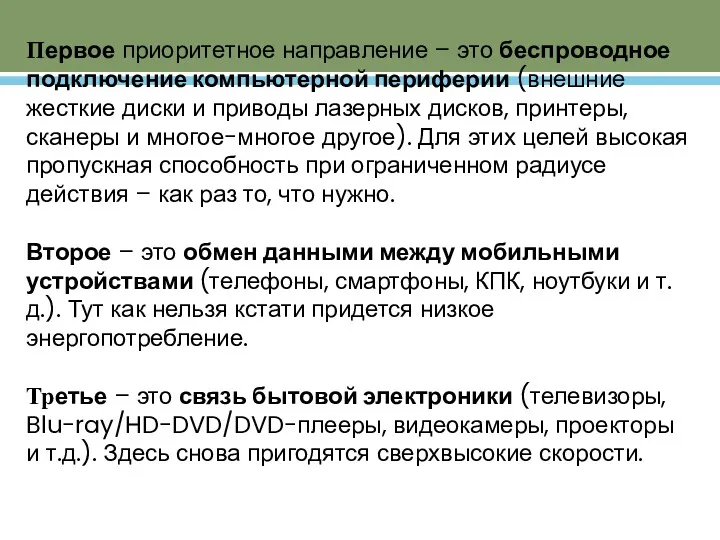 Первое приоритетное направление – это беспроводное подключение компьютерной периферии (внешние жесткие диски и приводы лазерных дисков, принтеры, сканеры и многое-многое другое). Для этих целей высокая пропускная способность при ограниченном радиусе действия – как раз то, что нужно.

Второе – это обмен данными между мобильными устройствами (телефоны, смартфоны, КПК, ноутбуки и т. д.). Тут как нельзя кстати придется низкое энергопотребление.

Третье – это связь бытовой электроники (телевизоры, Blu-ray/HD-DVD/DVD-плееры, видеокамеры, проекторы и т.д.). Здесь снова пригодятся сверхвысокие скорости.